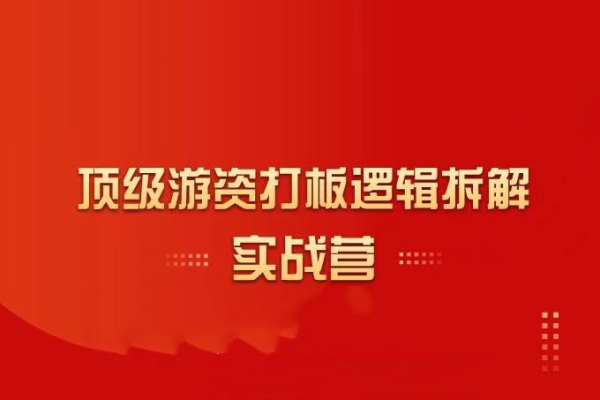 顶级游资打板逻辑拆解

实战营